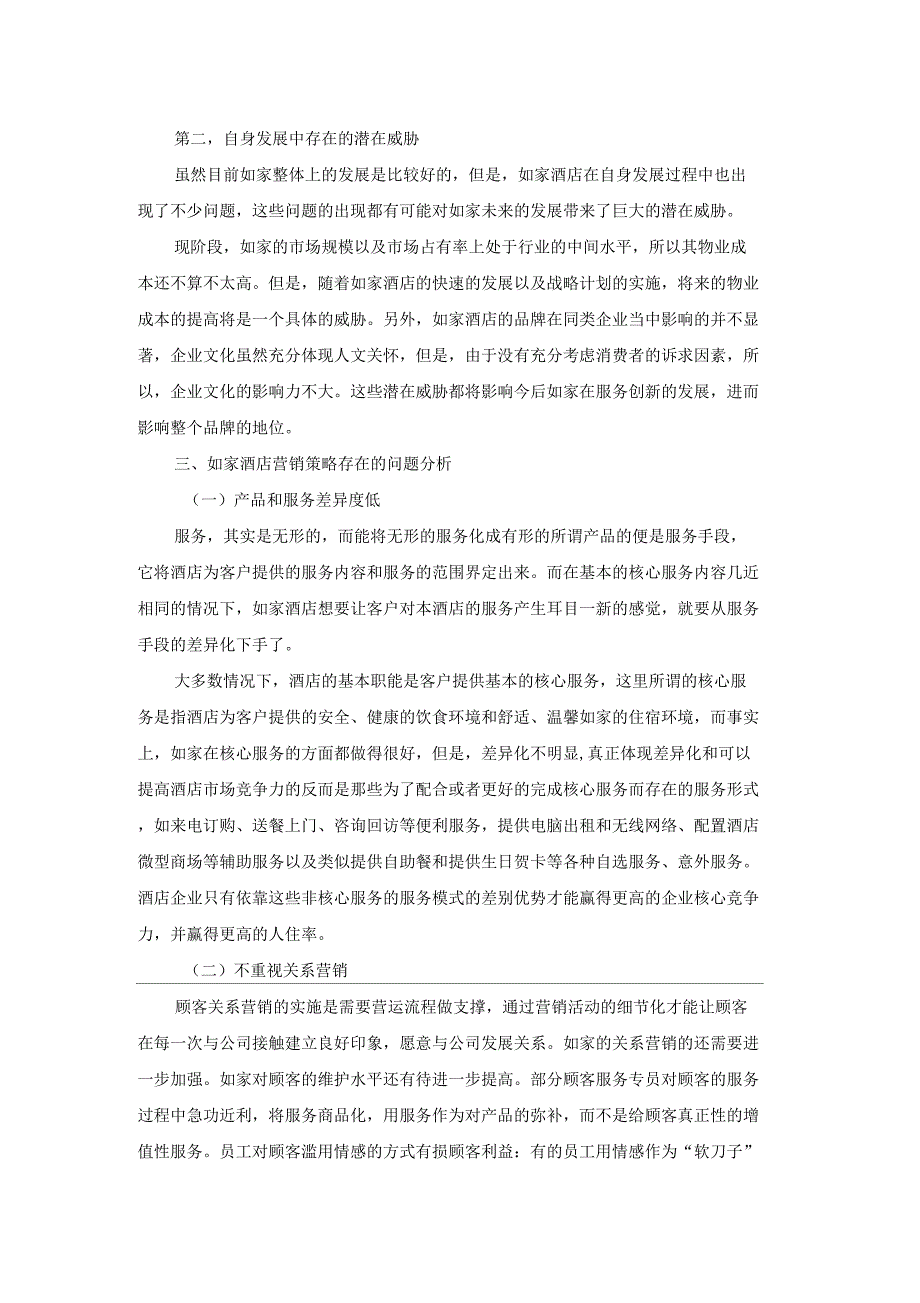 第二，自身发展中存在的潜在威胁

虽然目前如家整体上的发展是比较好的，但是，如家酒店在自身发展过程中也出现了不少问题，这些问题的出现都有可能对如家未来的发展带来了巨大的潜在威胁。

现阶段，如家的市场规模以及市场占有率上处于行业的中间水平，所以其物业成本还不算不太高。但是，随着如家酒店的快速的发展以及战略计划的实施，将来的物业成本的提高将是一个具体的威胁。另外，如家酒店的品牌在同类企业当中影响的并不显著，企业文化虽然充分体现人文关怀，但是，由于没有充分考虑消费者的诉求因素，所以，企业文化的影响力不大。这些潜在威胁都将影响今后如家在服务创新的发展，进而影响整个品牌的地位。

三、如家酒店营销策略存在的问题分析

（一）产品和服务差异度低

服务，其实是无形的，而能将无形的服务化成有形的所谓产品的便是服务手段，它将酒店为客户提供的服务内容和服务的范围界定出来。而在基本的核心服务内容几近相同的情况下，如家酒店想要让客户对本酒店的服务产生耳目一新的感觉，就要从服务手段的差异化下手了。

大多数情况下，酒店的基本职能是客户提供基本的核心服务，这里所谓的核心服务是指酒店为客户提供的安全、健康的饮食环境和舒适、温馨如家的住宿环境，而事实上，如家在核心服务的方面都做得很好，但是，差异化不明显,真正体现差异化和可以提高酒店市场竞争力的反而是那些为了配合或者更好的完成核心服务而存在的服务形式，如来电订购、送餐上门、咨询回访等便利服务，提供电脑出租和无线网络、配置酒店微型商场等辅助服务以及类似提供自助餐和提供生日贺卡等各种自选服务、意外服务。酒店企业只有依靠这些非核心服务的服务模式的差别优势才能赢得更高的企业核心竞争力，并赢得更高的人住率。

（二）不重视关系营销

顾客关系营销的实施是需要营运流程做支撑，通过营销活动的细节化才能让顾客在每一次与公司接触建立良好印象，愿意与公司发展关系。如家的关系营销的还需要进一步加强。如家对顾客的维护水平还有待进一步提高。部分顾客服务专员对顾客的服务过程中急功近利，将服务商品化，用服务作为对产品的弥补，而不是给顾客真正性的增值性服务。员工对顾客滥用情感的方式有损顾客利益：有的员工用情感作为“软刀子”